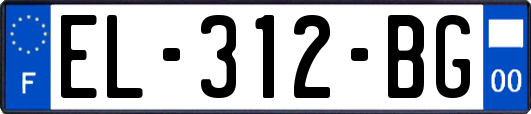 F
EL-312-BG
00